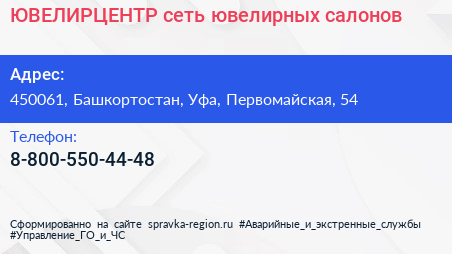 ЮВЕЛИРЦЕНТР сеть ювелирных салонов

Адрес:
450061, Башкортостан, Уфа, Первомайская, 54

Телефон:
8-800-550-44-48

Сформированно на сайте spravka-region.ru #Аварийные_и_экстренные_службы #Управление_ГО_и_ЧС